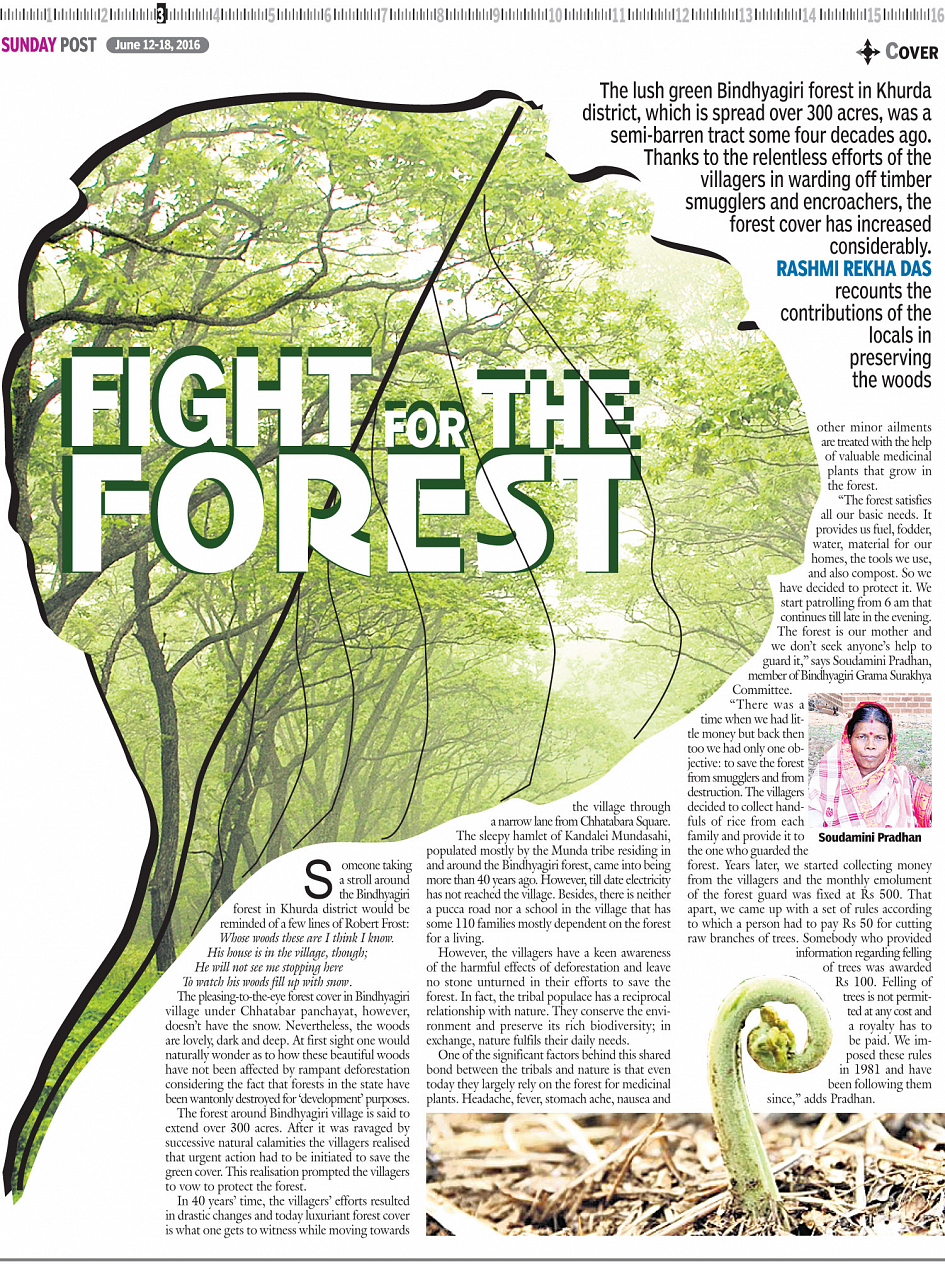 1 2 3 4 5 6 7 8 9 10 11 12 13 14 15 16

SUNDAY POST June 12-18, 2016

COVER

The lush green Bindhyagiri forest in Khurda district, which is spread over 300 acres, was a semi-barren tract some four decades ago. Thanks to the relentless efforts of the villagers in warding off timber smugglers and encroachers, the forest cover has increased considerably. RASHMI REKHA DAS recounts the contributions of the locals in preserving the woods

FIGHT FOR THE FOREST

Someone taking a stroll around the Bindhyagiri forest in Khurda district would be reminded of a few lines of Robert Frost:
Whose woods these are I think I know.
His house is in the village, though;
He will not see me stopping here
To watch his woods fill up with snow.

The pleasing-to-the-eye forest cover in Bindhyagiri village under Chhatabar panchayat, however, doesn't have the snow. Nevertheless, the woods are lovely, dark and deep. At first sight one would naturally wonder as to how these beautiful woods have not been affected by rampant deforestation considering the fact that forests in the state have been wantonly destroyed for 'development' purposes.

The forest around Bindhyagiri village is said to extend over 300 acres. After it was ravaged by successive natural calamities the villagers realised that urgent action had to be initiated to save the green cover. This realisation prompted the villagers to vow to protect the forest.

In 40 years' time, the villagers' efforts resulted in drastic changes and today luxuriant forest cover is what one gets to witness while moving towards the village through a narrow lane from Chhatabara Square.

The sleepy hamlet of Kandalei Mundasahi, populated mostly by the Munda tribe residing in and around the Bindhyagiri forest, came into being more than 40 years ago. However, till date electricity has not reached the village. Besides, there is neither a pucca road nor a school in the village that has some 110 families mostly dependent on the forest for a living.

However, the villagers have a keen awareness of the harmful effects of deforestation and leave no stone unturned in their efforts to save the forest. In fact, the tribal populace has a reciprocal relationship with nature. They conserve the environment and preserve its rich biodiversity; in exchange, nature fulfils their daily needs.

One of the significant factors behind this shared bond between the tribals and nature is that even today they largely rely on the forest for medicinal plants. Headache, fever, stomach ache, nausea and other minor ailments are treated with the help of valuable medicinal plants that grow in the forest.

"The forest satisfies all our basic needs. It provides us fuel, fodder, water, material for our homes, the tools we use, and also compost. So we have decided to protect it. We start patrolling from 6 am that continues till late in the evening. The forest is our mother and we don't seek anyone's help to guard it," says Soudamini Pradhan, member of Bindhyagiri Grama Surakhya Committee.

"There was a time when we had little money but back then too we had only one objective: to save the forest from smugglers and from destruction. The villagers decided to collect handfuls of rice from each family and provide it to the one who guarded the forest. Years later, we started collecting money from the villagers and the monthly emolument of the forest guard was fixed at Rs 500. That apart, we came up with a set of rules according to which a person had to pay Rs 50 for cutting raw branches of trees. Somebody who provided information regarding felling of trees was awarded Rs 100. Felling of trees is not permitted at any cost and a royalty has to be paid. We imposed these rules in 1981 and have been following them since," adds Pradhan.

Soudamini Pradhan